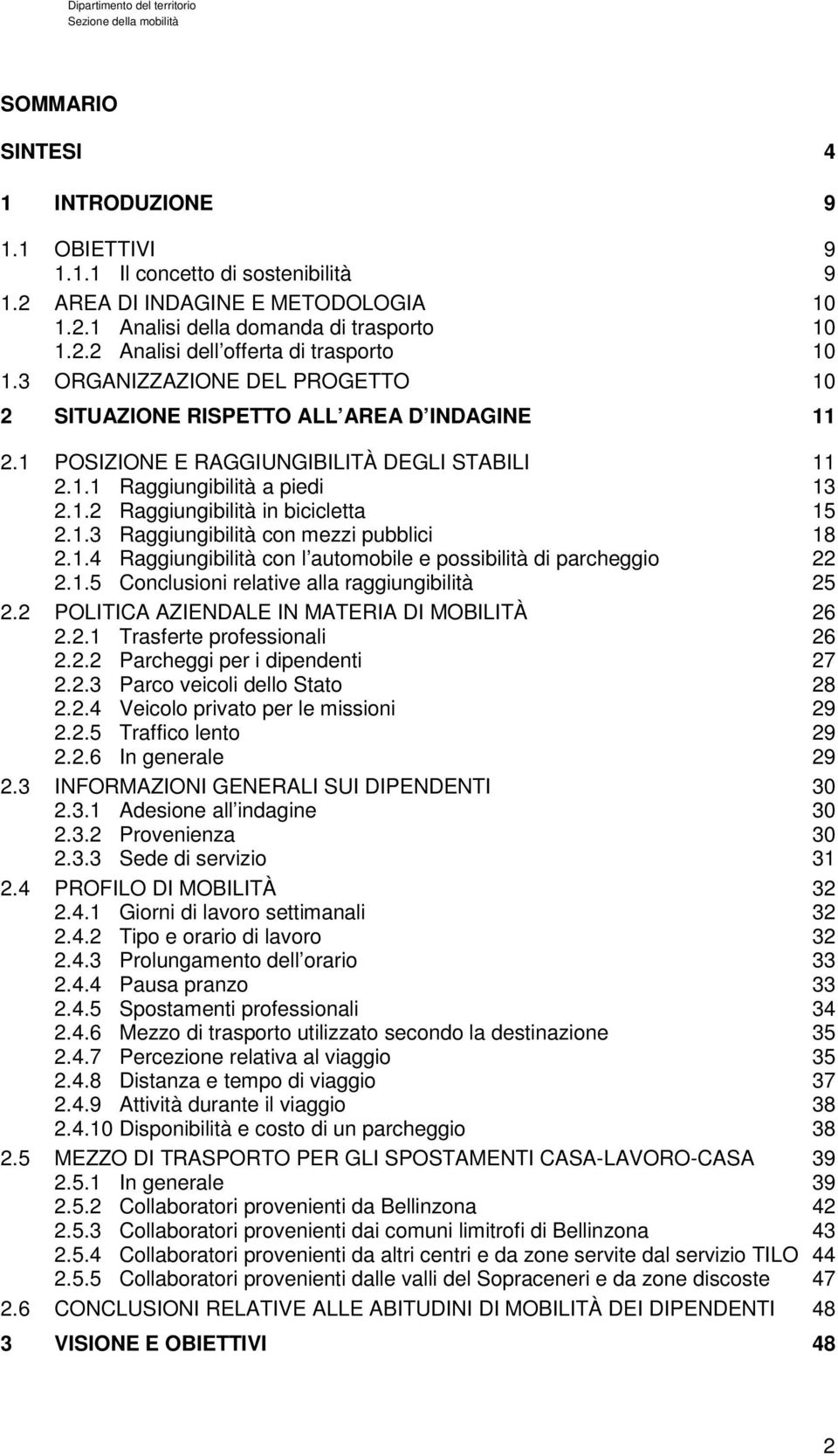 Dipartimento del territorio
Sezione della mobilità

SOMMARIO

SINTESI 4

1 INTRODUZIONE 9

1.1 OBIETTIVI 9
1.1.1 Il concetto di sostenibilità 9
1.2 AREA DI INDAGINE E METODOLOGIA 10
1.2.1 Analisi della domanda di trasporto 10
1.2.2 Analisi dell offerta di trasporto 10
1.3 ORGANIZZAZIONE DEL PROGETTO 10

2 SITUAZIONE RISPETTO ALL AREA D INDAGINE 11

2.1 POSIZIONE E RAGGIUNGIBILITÀ DEGLI STABILI 11
2.1.1 Raggiungibilità a piedi 13
2.1.2 Raggiungibilità in bicicletta 15
2.1.3 Raggiungibilità con mezzi pubblici 18
2.1.4 Raggiungibilità con l automobile e possibilità di parcheggio 22
2.1.5 Conclusioni relative alla raggiungibilità 25
2.2 POLITICA AZIENDALE IN MATERIA DI MOBILITÀ 26
2.2.1 Trasferte professionali 26
2.2.2 Parcheggi per i dipendenti 27
2.2.3 Parco veicoli dello Stato 28
2.2.4 Veicolo privato per le missioni 29
2.2.5 Traffico lento 29
2.2.6 In generale 29
2.3 INFORMAZIONI GENERALI SUI DIPENDENTI 30
2.3.1 Adesione all indagine 30
2.3.2 Provenienza 30
2.3.3 Sede di servizio 31
2.4 PROFILO DI MOBILITÀ 32
2.4.1 Giorni di lavoro settimanali 32
2.4.2 Tipo e orario di lavoro 32
2.4.3 Prolungamento dell orario 33
2.4.4 Pausa pranzo 33
2.4.5 Spostamenti professionali 34
2.4.6 Mezzo di trasporto utilizzato secondo la destinazione 35
2.4.7 Percezione relativa al viaggio 35
2.4.8 Distanza e tempo di viaggio 37
2.4.9 Attività durante il viaggio 38
2.4.10 Disponibilità e costo di un parcheggio 38
2.5 MEZZO DI TRASPORTO PER GLI SPOSTAMENTI CASA-LAVORO-CASA 39
2.5.1 In generale 39
2.5.2 Collaboratori provenienti da Bellinzona 42
2.5.3 Collaboratori provenienti dai comuni limitrofi di Bellinzona 43
2.5.4 Collaboratori provenienti da altri centri e da zone servite dal servizio TILO 44
2.5.5 Collaboratori provenienti dalle valli del Sopraceneri e da zone discoste 47
2.6 CONCLUSIONI RELATIVE ALLE ABITUDINI DI MOBILITÀ DEI DIPENDENTI 48

3 VISIONE E OBIETTIVI 48

2